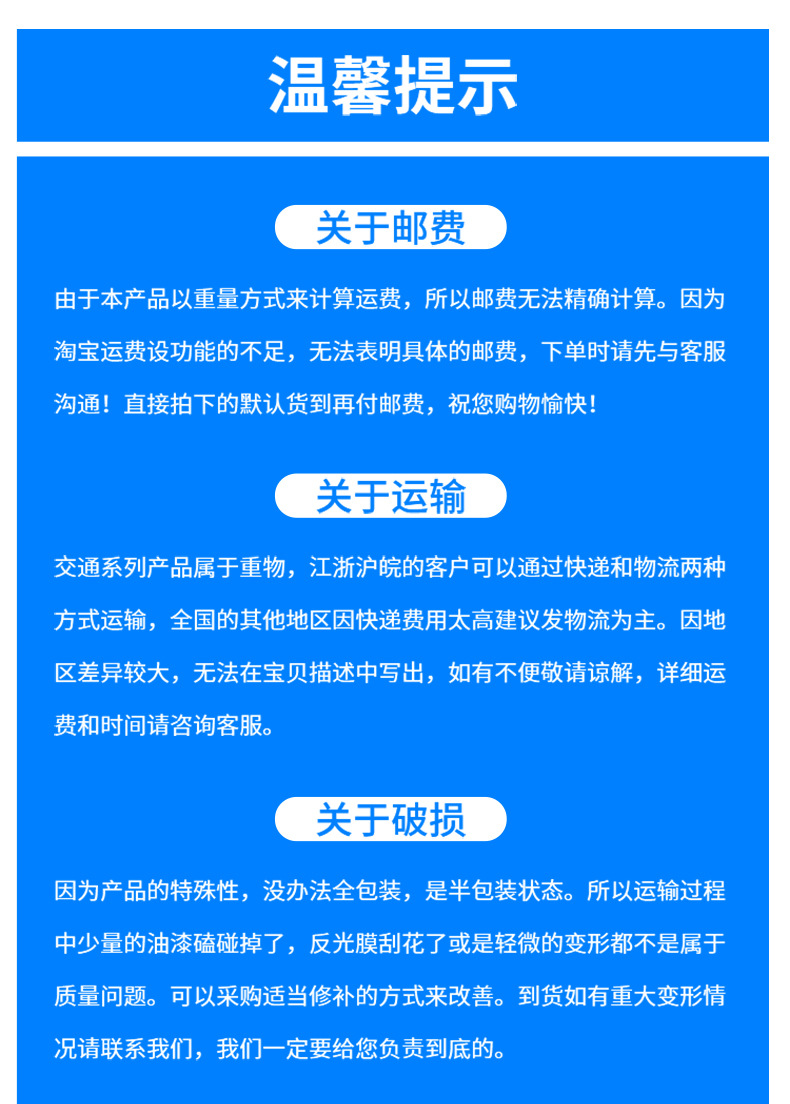 温馨提示

关于邮费

由于本产品以重量方式来计算运费，所以邮费无法精确计算。因为淘宝运费设功能的不足，无法表明具体的邮费，下单时请先与客服沟通！直接拍下的默认货到再付邮费，祝您购物愉快！

关于运输

交通系列产品属于重物，江浙沪皖的客户可以通过快递和物流两种方式运输，全国的其他地区因快递费用太高建议发物流为主。因地区差异较大，无法在宝贝描述中写出，如有不便敬请谅解，详细运费和时间请咨询客服。

关于破损

因为产品的特殊性，没办法全包装，是半包装状态。所以运输过程中少量的油漆磕碰掉了，反光膜刮花了或是轻微的变形都不是属于质量问题。可以采购适当修补的方式来改善。到货如有重大变形情况请联系我们，我们一定要给您负责到底的。